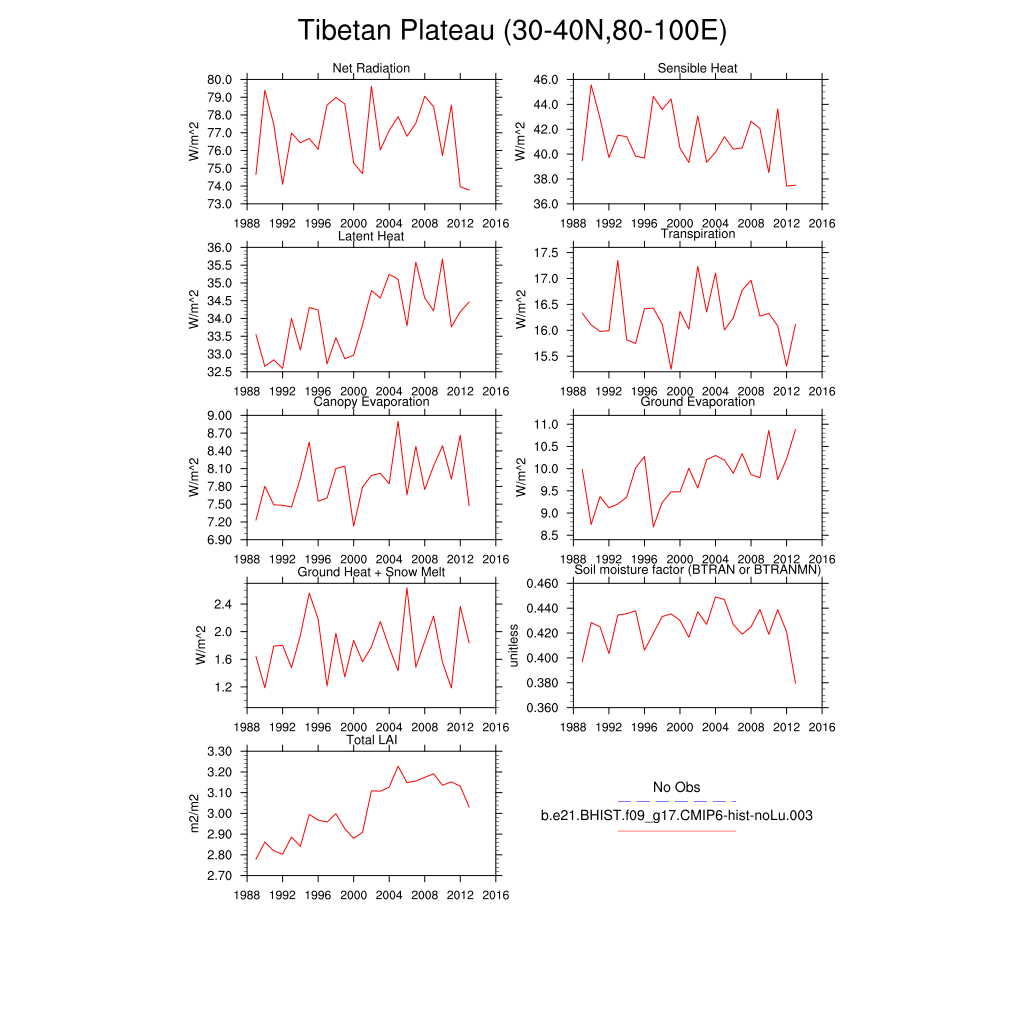 Tibetan Plateau (30-40N,80-100E)

Net Radiation
W/m^2
80.0
79.0
78.0
77.0
76.0
75.0
74.0
73.0
1988 1992 1996 2000 2004 2008 2012 2016

Sensible Heat
W/m^2
46.0
44.0
42.0
40.0
38.0
36.0
1988 1992 1996 2000 2004 2008 2012 2016

Latent Heat
W/m^2
36.0
35.5
35.0
34.5
34.0
33.5
33.0
32.5
1988 1992 1996 2000 2004 2008 2012 2016

Transpiration
W/m^2
17.5
17.0
16.5
16.0
15.5
1988 1992 1996 2000 2004 2008 2012 2016

Canopy Evaporation
W/m^2
9.00
8.70
8.40
8.10
7.80
7.50
7.20
6.90
1988 1992 1996 2000 2004 2008 2012 2016

Ground Evaporation
W/m^2
11.0
10.5
10.0
9.5
9.0
8.5
1988 1992 1996 2000 2004 2008 2012 2016

Ground Heat + Snow Melt
W/m^2
2.4
2.0
1.6
1.2
1988 1992 1996 2000 2004 2008 2012 2016

Soil moisture factor (BTRAN or BTRANMN)
unitless
0.460
0.440
0.420
0.400
0.380
0.360
1988 1992 1996 2000 2004 2008 2012 2016

Total LAI
m2/m2
3.30
3.20
3.10
3.00
2.90
2.80
2.70
1988 1992 1996 2000 2004 2008 2012 2016

No Obs
b.e21.BHIST.f09_g17.CMIP6-hist-noLu.003